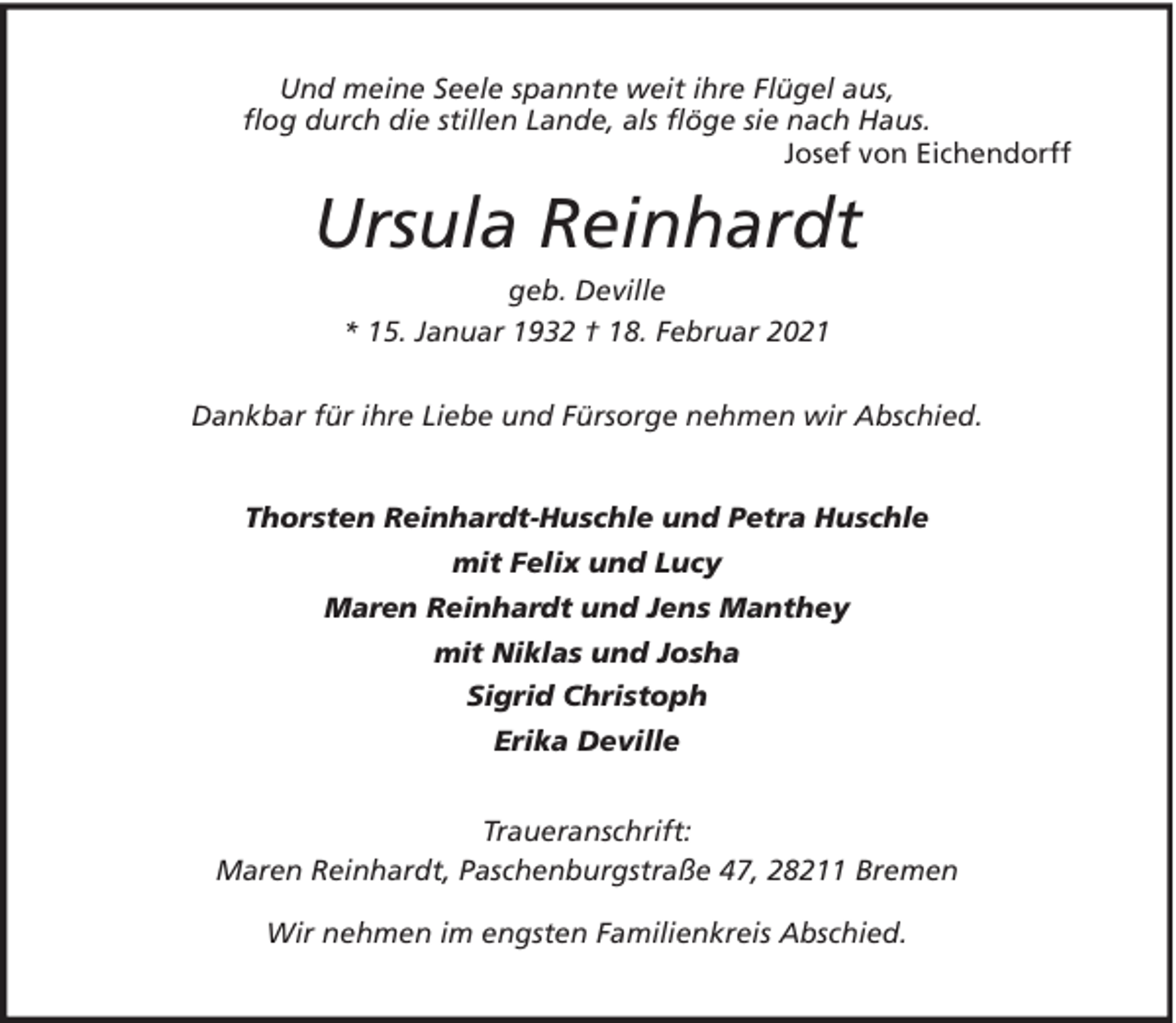 Und meine Seele spannte weit ihre Flügel aus,
flog durch die stillen Lande, als flöge sie nach Haus.
Josef von Eichendorff

Ursula Reinhardt

geb. Deville
* 15. Januar 1932 † 18. Februar 2021

Dankbar für ihre Liebe und Fürsorge nehmen wir Abschied.

Thorsten Reinhardt-Huschle und Petra Huschle
mit Felix und Lucy
Maren Reinhardt und Jens Manthey
mit Niklas und Josha
Sigrid Christoph
Erika Deville

Traueranschrift:
Maren Reinhardt, Paschenburgstraße 47, 28211 Bremen

Wir nehmen im engsten Familienkreis Abschied.